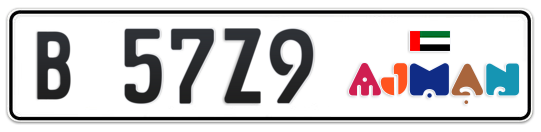 B 57Z9

AJMAN